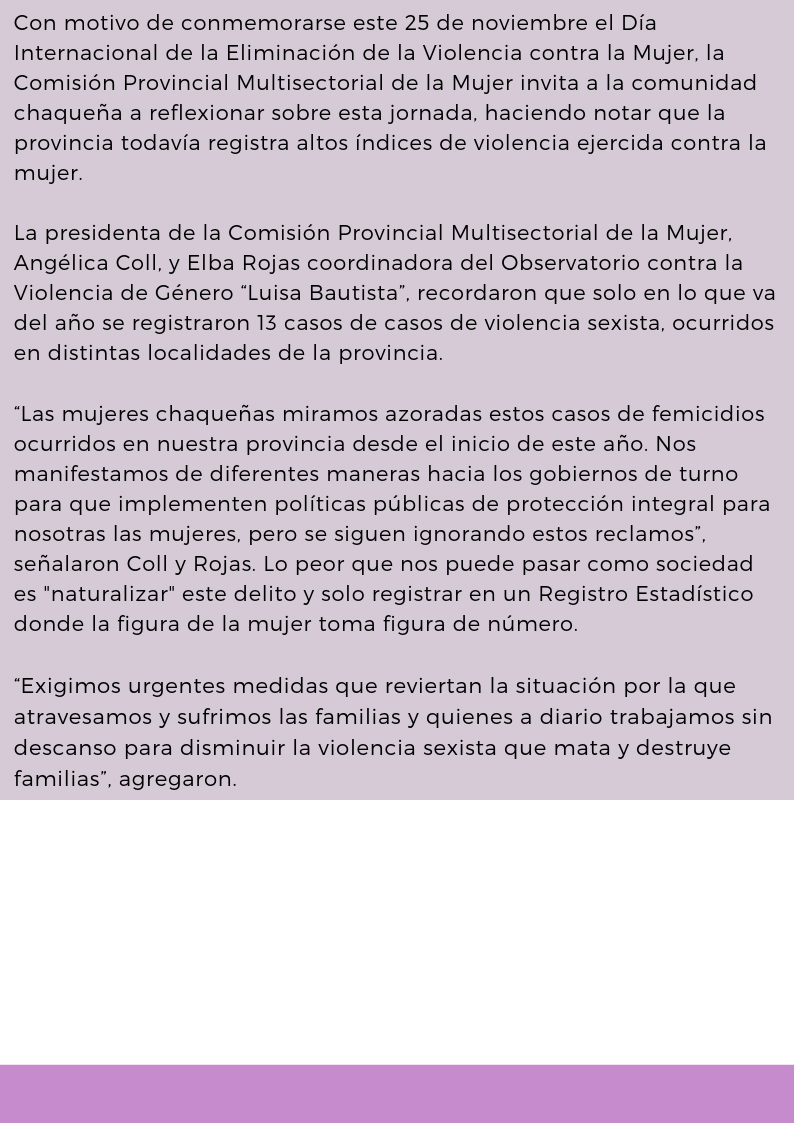 Con motivo de conmemorarse este 25 de noviembre el Día Internacional de la Eliminación de la Violencia contra la Mujer, la Comisión Provincial Multisectorial de la Mujer invita a la comunidad chaqueña a reflexionar sobre esta jornada, haciendo notar que la provincia todavía registra altos índices de violencia ejercida contra la mujer.

La presidenta de la Comisión Provincial Multisectorial de la Mujer, Angélica Coll, y Elba Rojas coordinadora del Observatorio contra la Violencia de Género “Luisa Bautista”, recordaron que solo en lo que va del año se registraron 13 casos de casos de violencia sexista, ocurridos en distintas localidades de la provincia.

“Las mujeres chaqueñas miramos azoradas estos casos de femicidios ocurridos en nuestra provincia desde el inicio de este año. Nos manifestamos de diferentes maneras hacia los gobiernos de turno para que implementen políticas públicas de protección integral para nosotras las mujeres, pero se siguen ignorando estos reclamos”, señalaron Coll y Rojas. Lo peor que nos puede pasar como sociedad es "naturalizar" este delito y solo registrar en un Registro Estadístico donde la figura de la mujer toma figura de número.

“Exigimos urgentes medidas que reviertan la situación por la que atravesamos y sufrimos las familias y quienes a diario trabajamos sin descanso para disminuir la violencia sexista que mata y destruye familias”, agregaron.